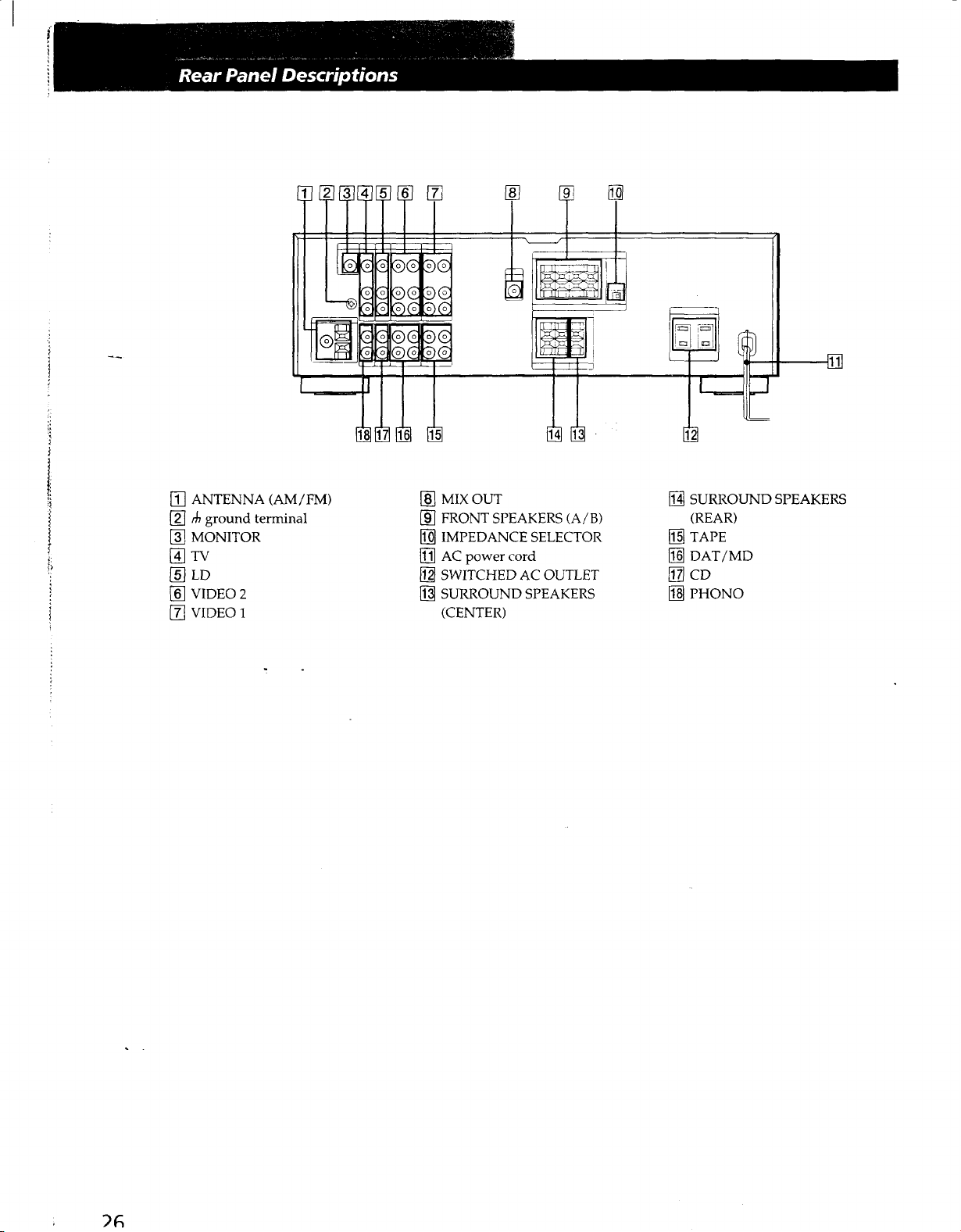 Rear Panel Descriptions

1 2 3 4 5 6 7 8 9 10

11

18 17 16 15 14 13 12

1 ANTENNA (AM/FM)
2 ⏚ ground terminal
3 MONITOR
4 TV
5 LD
6 VIDEO 2
7 VIDEO 1

8 MIX OUT
9 FRONT SPEAKERS (A/B)
10 IMPEDANCE SELECTOR
11 AC power cord
12 SWITCHED AC OUTLET
13 SURROUND SPEAKERS (CENTER)

14 SURROUND SPEAKERS (REAR)
15 TAPE
16 DAT/MD
17 CD
18 PHONO

26